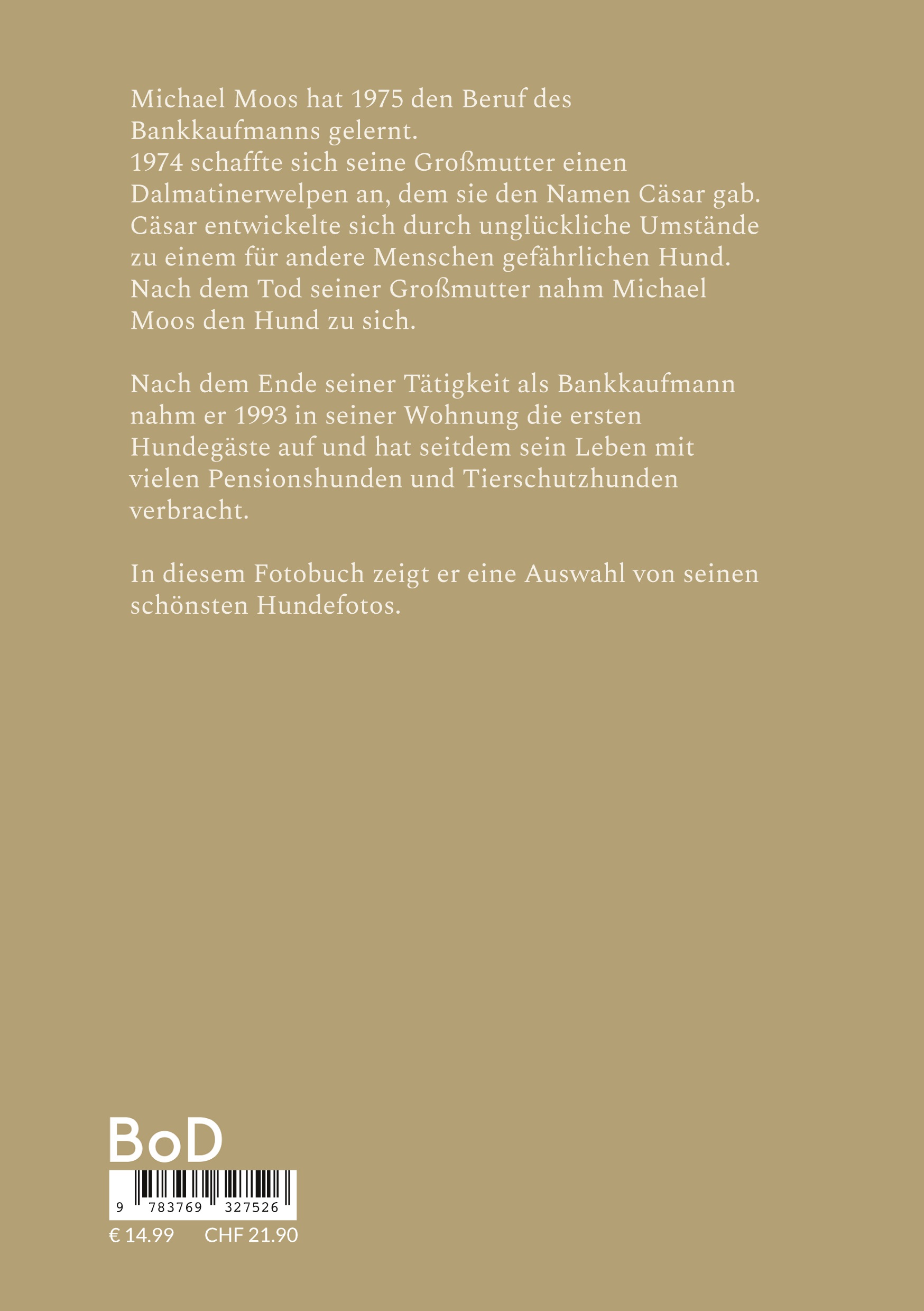 Michael Moos hat 1975 den Beruf des Bankkaufmanns gelernt.
1974 schaffte sich seine Großmutter einen Dalmatinerwelpen an, dem sie den Namen Cäsar gab. Cäsar entwickelte sich durch unglückliche Umstände zu einem für andere Menschen gefährlichen Hund. Nach dem Tod seiner Großmutter nahm Michael Moos den Hund zu sich.

Nach dem Ende seiner Tätigkeit als Bankkaufmann nahm er 1993 in seiner Wohnung die ersten Hundegäste auf und hat seitdem sein Leben mit vielen Pensionshunden und Tierschutzhunden verbracht.

In diesem Fotobuch zeigt er eine Auswahl von seinen schönsten Hundefotos.

BoD

9 783769 327526

€ 14.99 CHF 21.90